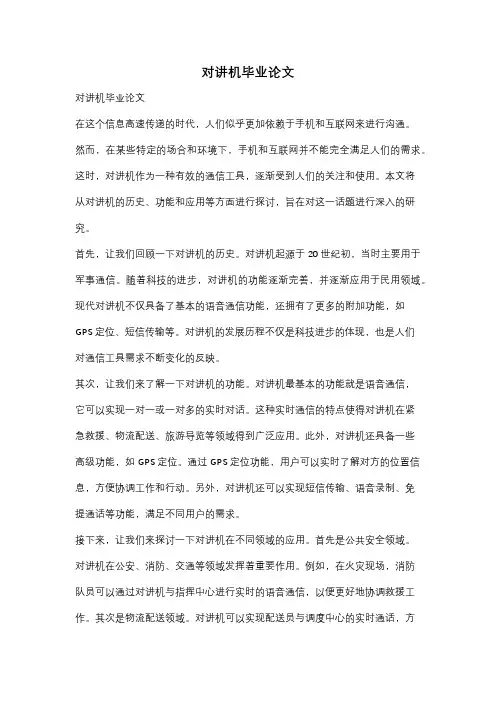 对讲机毕业论文

对讲机毕业论文

在这个信息高速传递的时代，人们似乎更加依赖于手机和互联网来进行沟通。然而，在某些特定的场合和环境下，手机和互联网并不能完全满足人们的需求。这时，对讲机作为一种有效的通信工具，逐渐受到人们的关注和使用。本文将从对讲机的历史、功能和应用等方面进行探讨，旨在对这一话题进行深入的研究。

首先，让我们回顾一下对讲机的历史。对讲机起源于 20 世纪初，当时主要用于军事通信。随着科技的进步，对讲机的功能逐渐完善，并逐渐应用于民用领域。现代对讲机不仅具备了基本的语音通信功能，还拥有了更多的附加功能，如 GPS 定位、短信传输等。对讲机的发展历程不仅是科技进步的体现，也是人们对通信工具需求不断变化的反映。

其次，让我们来了解一下对讲机的功能。对讲机最基本的功能就是语音通信，它可以实现一对一或一对多的实时对话。这种实时通信的特点使得对讲机在紧急救援、物流配送、旅游导览等领域得到广泛应用。此外，对讲机还具备一些高级功能，如 GPS 定位。通过 GPS 定位功能，用户可以实时了解对方的位置信息，方便协调工作和行动。另外，对讲机还可以实现短信传输、语音录制、免提通话等功能，满足不同用户的需求。

接下来，让我们来探讨一下对讲机在不同领域的应用。首先是公共安全领域。对讲机在公安、消防、交通等领域发挥着重要作用。例如，在火灾现场，消防队员可以通过对讲机与指挥中心进行实时的语音通信，以便更好地协调救援工作。其次是物流配送领域。对讲机可以实现配送员与调度中心的实时通话，方